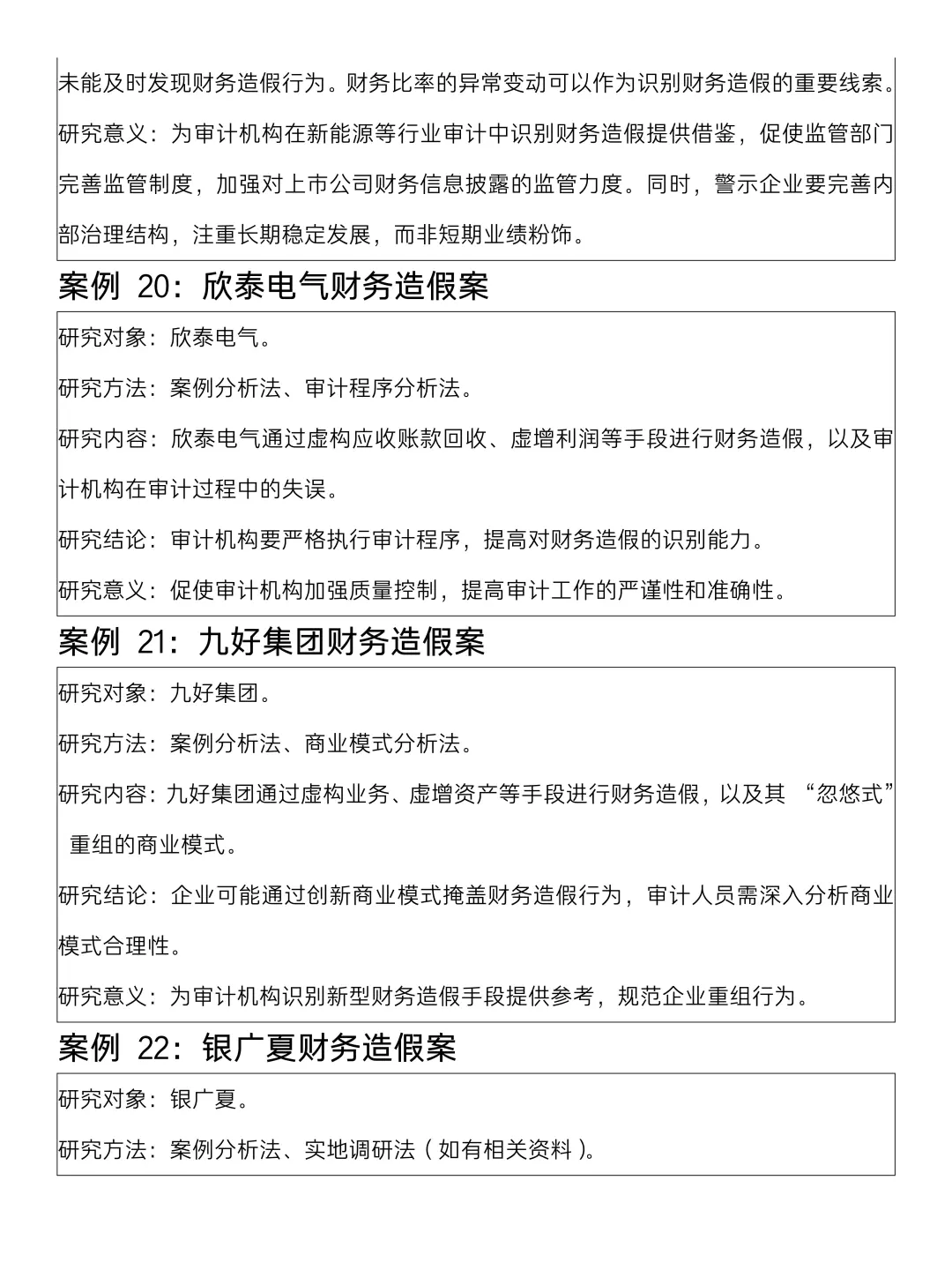 未能及时发现财务造假行为。财务比率的异常变动可以作为识别财务造假的重要线索。

研究意义：为审计机构在新能源等行业审计中识别财务造假提供借鉴，促使监管部门完善监管制度，加强对上市公司财务信息披露的监管力度。同时，警示企业要完善内部治理结构，注重长期稳定发展，而非短期业绩粉饰。

案例 20：欣泰电气财务造假案

研究对象：欣泰电气。

研究方法：案例分析法、审计程序分析法。

研究内容：欣泰电气通过虚构应收账款回收、虚增利润等手段进行财务造假，以及审计机构在审计过程中的失误。

研究结论：审计机构要严格执行审计程序，提高对财务造假的识别能力。

研究意义：促使审计机构加强质量控制，提高审计工作的严谨性和准确性。

案例 21：九好集团财务造假案

研究对象：九好集团。

研究方法：案例分析法、商业模式分析法。

研究内容：九好集团通过虚构业务、虚增资产等手段进行财务造假，以及其 “忽悠式” 重组的商业模式。

研究结论：企业可能通过创新商业模式掩盖财务造假行为，审计人员需深入分析商业模式合理性。

研究意义：为审计机构识别新型财务造假手段提供参考，规范企业重组行为。

案例 22：银广夏财务造假案

研究对象：银广夏。

研究方法：案例分析法、实地调研法（如有相关资料）。